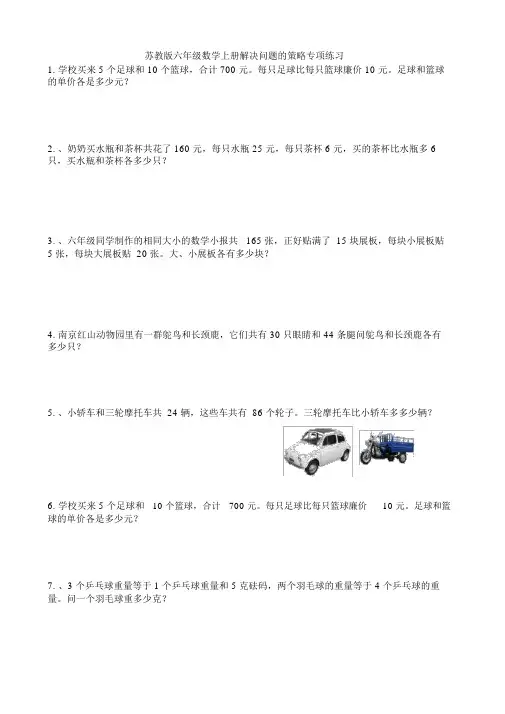 苏教版六年级数学上册解决问题的策略专项练习

1. 学校买来 5 个足球和 10 个篮球，合计 700 元。每只足球比每只篮球廉价 10 元。足球和篮球的单价各是多少元？

2. 、奶奶买水瓶和茶杯共花了 160 元，每只水瓶 25 元，每只茶杯 6 元，买的茶杯比水瓶多 6 只，买水瓶和茶杯各多少只？

3. 、六年级同学制作的相同大小的数学小报共 165 张，正好贴满了 15 块展板，每块小展板贴 5 张，每块大展板贴 20 张。大、小展板各有多少块？

4. 南京红山动物园里有一群鸵鸟和长颈鹿，它们共有 30 只眼睛和 44 条腿问鸵鸟和长颈鹿各有多少只？

5. 、小轿车和三轮摩托车共 24 辆，这些车共有 86 个轮子。三轮摩托车比小轿车多多少辆？

6. 学校买来 5 个足球和 10 个篮球，合计 700 元。每只足球比每只篮球廉价 10 元。足球和篮球的单价各是多少元？

7. 、3 个乒乓球重量等于 1 个乒乓球重量和 5 克砝码，两个羽毛球的重量等于 4 个乒乓球的重量。问一个羽毛球重多少克？